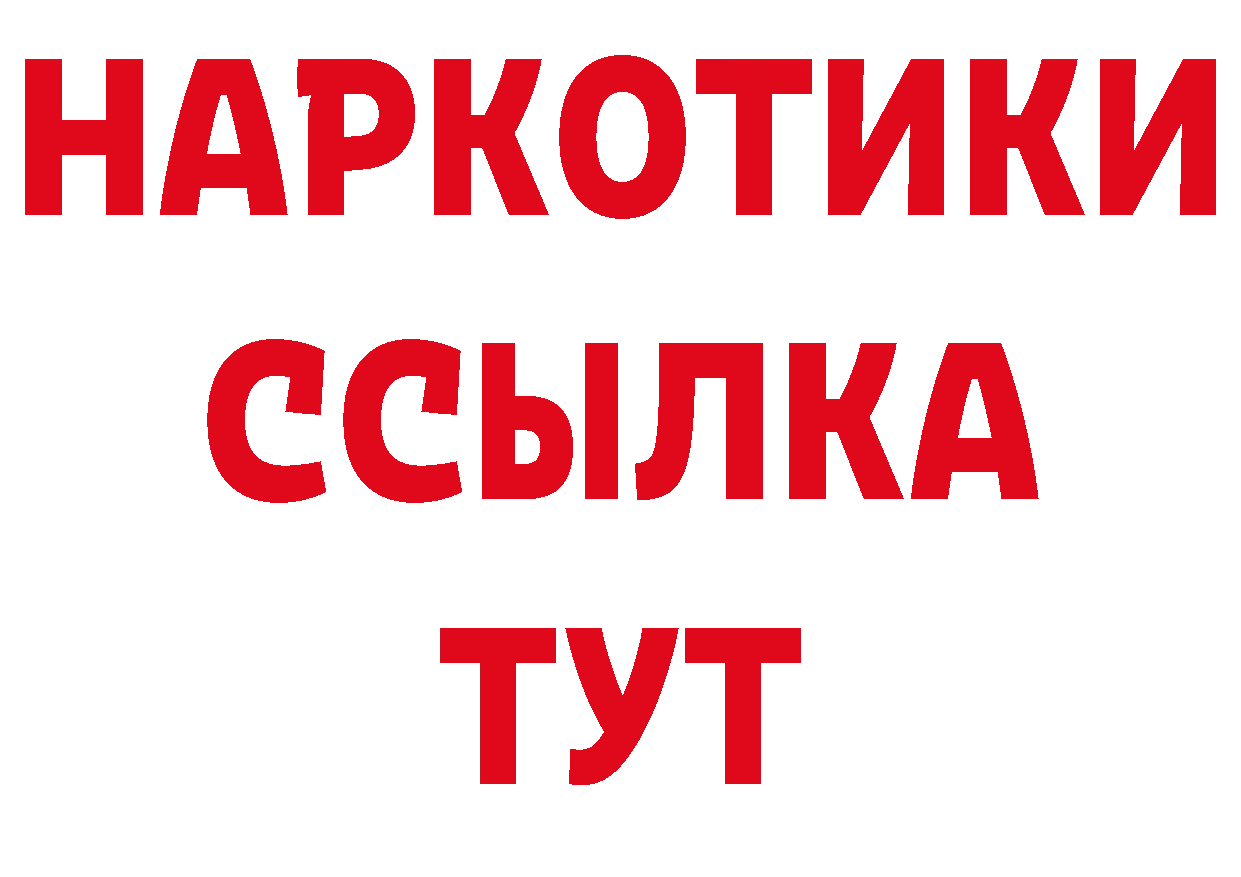 НАРКОТИКИ
ССЫЛКА
ТУТ